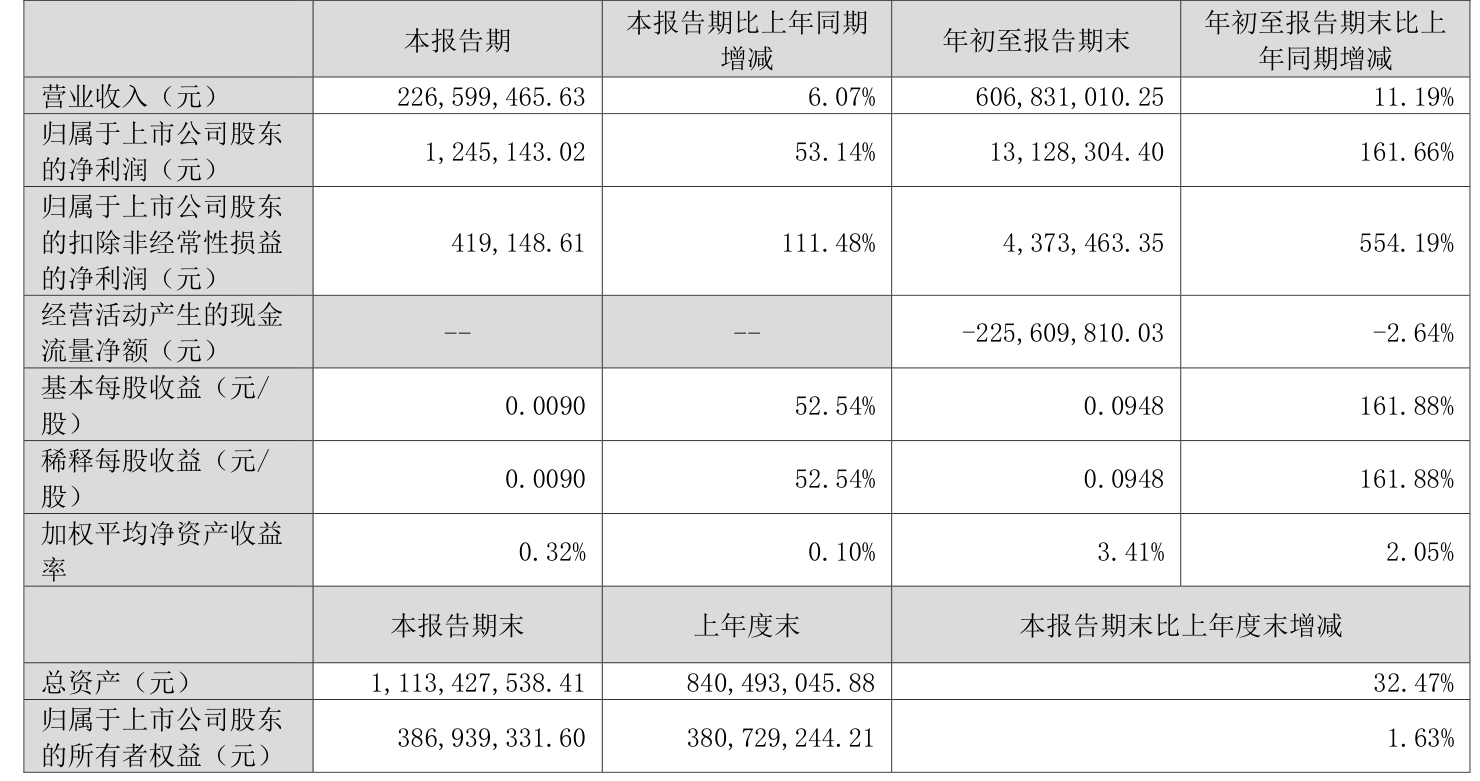 |  | 本报告期 | 本报告期比上年同期增减 | 年初至报告期末 | 年初至报告期末比上年同期增减 |
|---|---|---|---|---|
| 营业收入（元） | 226,599,465.63 | 6.07% | 606,831,010.25 | 11.19% |
| 归属于上市公司股东的净利润（元） | 1,245,143.02 | 53.14% | 13,128,304.40 | 161.66% |
| 归属于上市公司股东的扣除非经常性损益的净利润（元） | 419,148.61 | 111.48% | 4,373,463.35 | 554.19% |
| 经营活动产生的现金流量净额（元） | -- | -- | -225,609,810.03 | -2.64% |
| 基本每股收益（元/股） | 0.0090 | 52.54% | 0.0948 | 161.88% |
| 稀释每股收益（元/股） | 0.0090 | 52.54% | 0.0948 | 161.88% |
| 加权平均净资产收益率 | 0.32% | 0.10% | 3.41% | 2.05% |
|  | 本报告期末 | 上年度末 | 本报告期末比上年度末增减 |  |
| 总资产（元） | 1,113,427,538.41 | 840,493,045.88 | 32.47% |  |
| 归属于上市公司股东的所有者权益（元） | 386,939,331.60 | 380,729,244.21 | 1.63% |  |